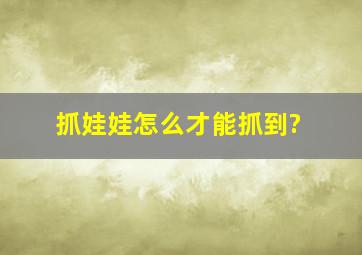 抓娃娃怎么才能抓到?